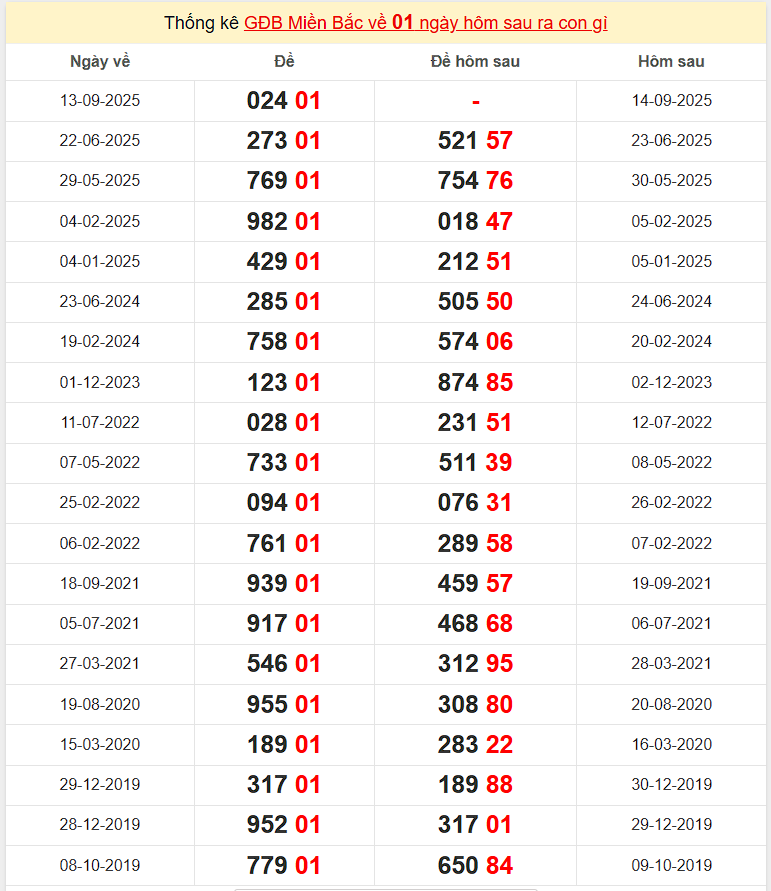 Thống kê GĐB Miền Bắc về 01 ngày hôm sau ra con gì

| Ngày về | Đề | Đề hôm sau | Hôm sau |
|---|---|---|---|
| 13-09-2025 | 024 01 | - | 14-09-2025 |
| 22-06-2025 | 273 01 | 521 57 | 23-06-2025 |
| 29-05-2025 | 769 01 | 754 76 | 30-05-2025 |
| 04-02-2025 | 982 01 | 018 47 | 05-02-2025 |
| 04-01-2025 | 429 01 | 212 51 | 05-01-2025 |
| 23-06-2024 | 285 01 | 505 50 | 24-06-2024 |
| 19-02-2024 | 758 01 | 574 06 | 20-02-2024 |
| 01-12-2023 | 123 01 | 874 85 | 02-12-2023 |
| 11-07-2022 | 028 01 | 231 51 | 12-07-2022 |
| 07-05-2022 | 733 01 | 511 39 | 08-05-2022 |
| 25-02-2022 | 094 01 | 076 31 | 26-02-2022 |
| 06-02-2022 | 761 01 | 289 58 | 07-02-2022 |
| 18-09-2021 | 939 01 | 459 57 | 19-09-2021 |
| 05-07-2021 | 917 01 | 468 68 | 06-07-2021 |
| 27-03-2021 | 546 01 | 312 95 | 28-03-2021 |
| 19-08-2020 | 955 01 | 308 80 | 20-08-2020 |
| 15-03-2020 | 189 01 | 283 22 | 16-03-2020 |
| 29-12-2019 | 317 01 | 189 88 | 30-12-2019 |
| 28-12-2019 | 952 01 | 317 01 | 29-12-2019 |
| 08-10-2019 | 779 01 | 650 84 | 09-10-2019 |